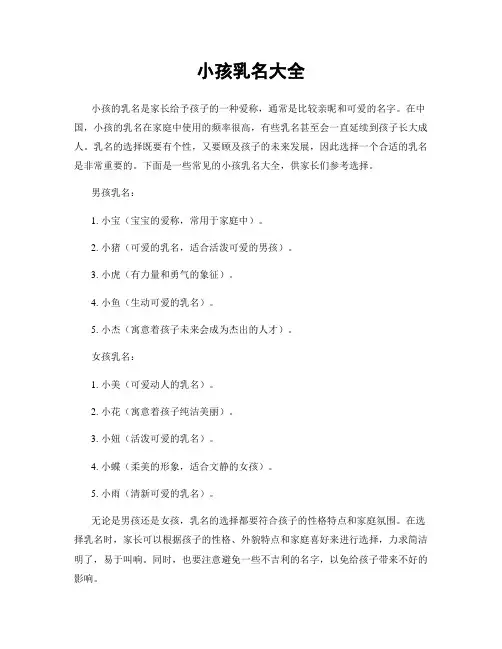 小孩乳名大全

小孩的乳名是家长给予孩子的一种爱称，通常是比较亲昵和可爱的名字。在中国，小孩的乳名在家庭中使用的频率很高，有些乳名甚至会一直延续到孩子长大成人。乳名的选择既要有个性，又要顾及孩子的未来发展，因此选择一个合适的乳名是非常重要的。下面是一些常见的小孩乳名大全，供家长们参考选择。

男孩乳名：

1. 小宝（宝宝的爱称，常用于家庭中）。

2. 小猪（可爱的乳名，适合活泼可爱的男孩）。

3. 小虎（有力量和勇气的象征）。

4. 小鱼（生动可爱的乳名）。

5. 小杰（寓意着孩子未来会成为杰出的人才）。

女孩乳名：

1. 小美（可爱动人的乳名）。

2. 小花（寓意着孩子纯洁美丽）。

3. 小妞（活泼可爱的乳名）。

4. 小蝶（柔美的形象，适合文静的女孩）。

5. 小雨（清新可爱的乳名）。

无论是男孩还是女孩，乳名的选择都要符合孩子的性格特点和家庭氛围。在选择乳名时，家长可以根据孩子的性格、外貌特点和家庭喜好来进行选择，力求简洁明了，易于叫响。同时，也要注意避免一些不吉利的名字，以免给孩子带来不好的影响。